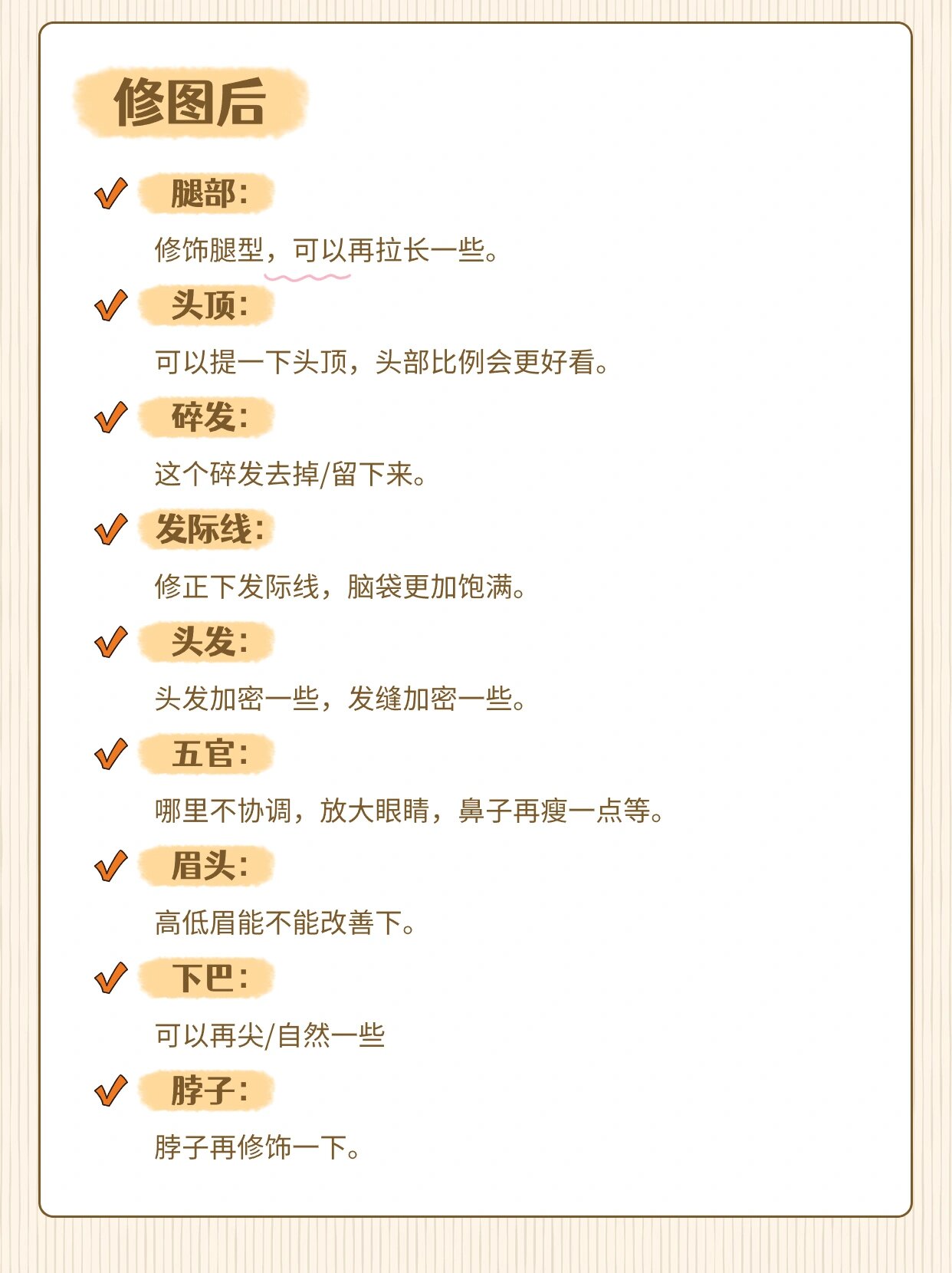 修图后

腿部：

修饰腿型，可以再拉长一些。

头顶：

可以提一下头顶，头部比例会更好看。

碎发：

这个碎发去掉/留下来。

发际线：

修正下发际线，脑袋更加饱满。

头发：

头发加密一些，发缝加密一些。

五官：

哪里不协调，放大眼睛，鼻子再瘦一点等。

眉头：

高低眉能不能改善下。

下巴：

可以再尖/自然一些

脖子：

脖子再修饰一下。